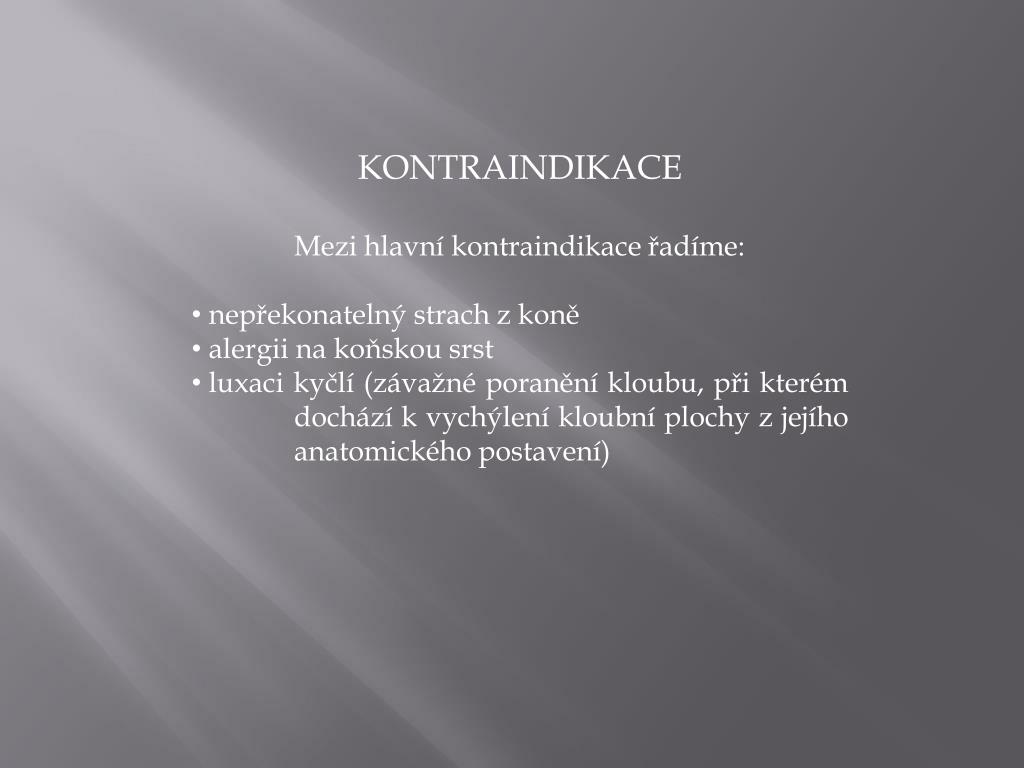 KONTRAINDIKACE

Mezi hlavní kontraindikace řadíme:

• nepřekonatelný strach z koně
• alergii na koňskou srst
• luxaci kyčlí (závažné poranění kloubu, při kterém dochází k vychýlení kloubní plochy z jejího anatomického postavení)